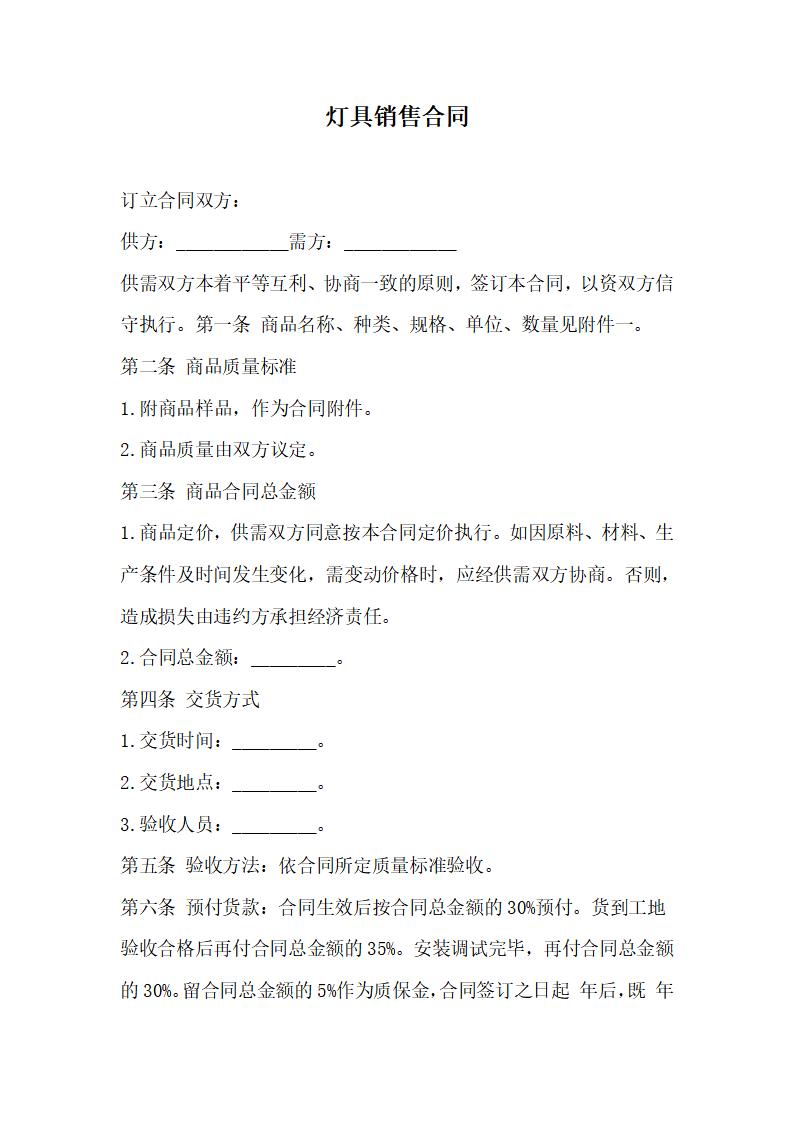 灯具销售合同

订立合同双方：

供方：____________需方：____________

供需双方本着平等互利、协商一致的原则，签订本合同，以资双方信守执行。第一条 商品名称、种类、规格、单位、数量见附件一。

第二条 商品质量标准

1.附商品样品，作为合同附件。

2.商品质量由双方议定。

第三条 商品合同总金额

1.商品定价，供需双方同意按本合同定价执行。如因原料、材料、生产条件及时间发生变化，需变动价格时，应经供需双方协商。否则，造成损失由违约方承担经济责任。

2.合同总金额：_________。

第四条 交货方式

1.交货时间：_________。

2.交货地点：_________。

3.验收人员：_________。

第五条 验收方法：依合同所定质量标准验收。

第六条 预付货款：合同生效后按合同总金额的30%预付。货到工地验收合格后再付合同总金额的35%。安装调试完毕，再付合同总金额的30%。留合同总金额的5%作为质保金，合同签订之日起 年后，既 年